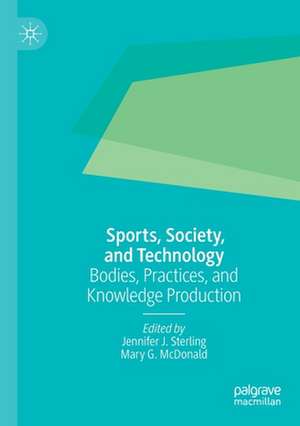 Sports, Society, and Technology
Bodies, Practices, and Knowledge Production

Edited by
Jennifer J. Sterling
Mary G. McDonald

palgrave
macmillan